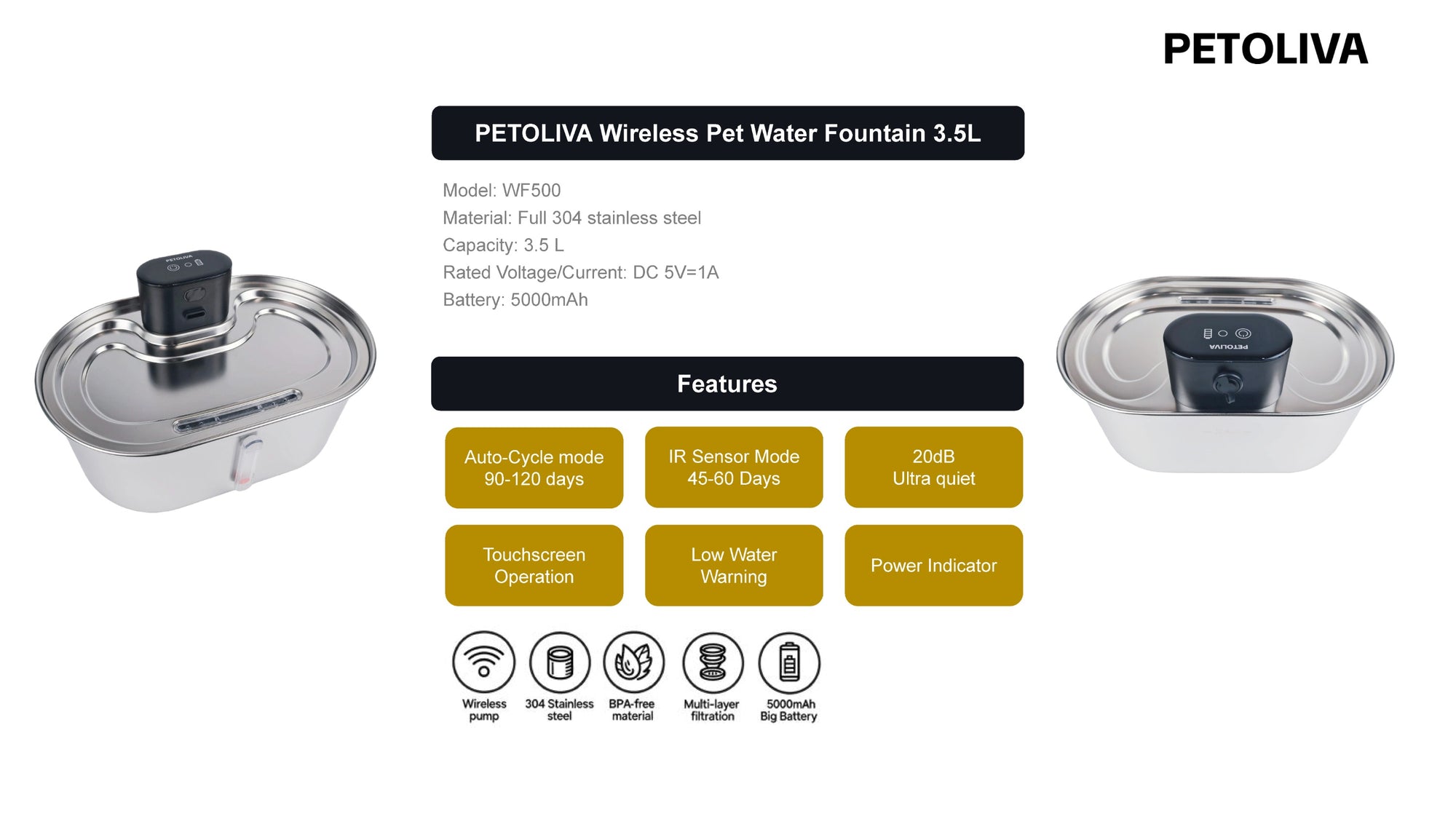 PETOLIVA

PETOLIVA Wireless Pet Water Fountain 3.5L

Model: WF500
Material: Full 304 stainless steel
Capacity: 3.5 L
Rated Voltage/Current: DC 5V=1A
Battery: 5000mAh

Features

Auto-Cycle mode
90-120 days

IR Sensor Mode
45-60 Days

20dB
Ultra quiet

Touchscreen
Operation

Low Water
Warning

Power Indicator

Wireless
pump

304 Stainless
steel

BPA-free
material

Multi-layer
filtration

5000mAh
Big Battery